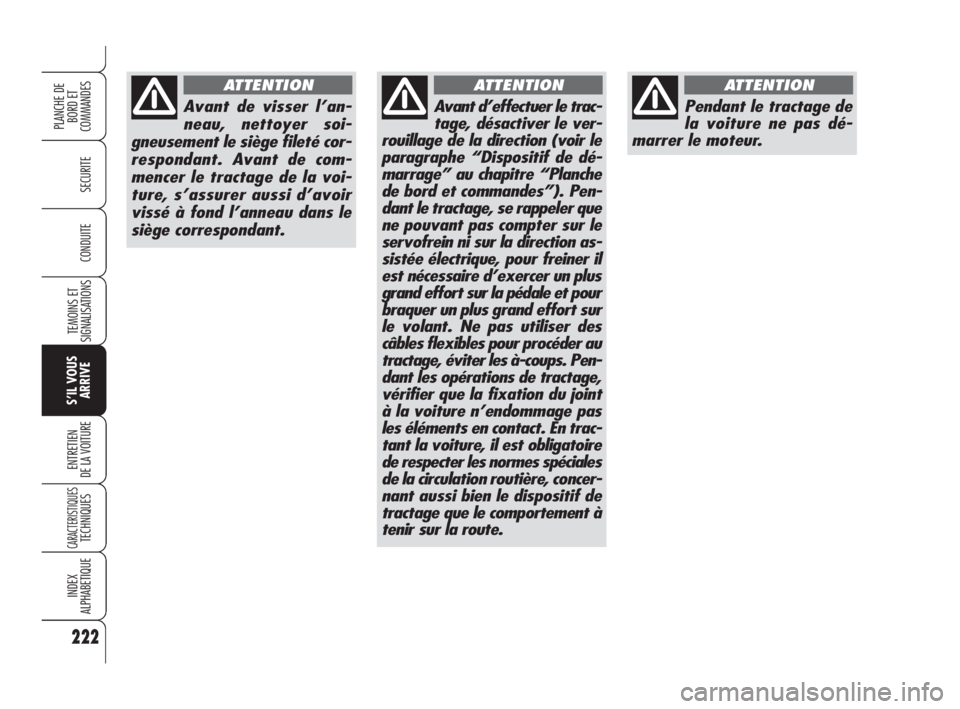 PLANCHE DE BORD ET COMMANDES

SECURITE

CONDUITE

TEMOINS ET SIGNALISATIONS

S'IL VOUS ARRIVE

ENTRETIEN DE LA VOITURE

CARACTERISTIQUES TECHNIQUES

INDEX ALPHABETIQUE

222

ATTENTION

Avant de visser l'anneau, nettoyer soigneusement le siège fileté correspondant. Avant de commencer le tractage de la voiture, s'assurer aussi d'avoir vissé à fond l'anneau dans le siège correspondant.

ATTENTION

Avant d'effectuer le tractage, désactiver le verrouillage de la direction (voir le paragraphe "Dispositif de démarrage" au chapitre "Planche de bord et commandes"). Pendant le tractage, se rappeler que ne pouvant pas compter sur le servofrein ni sur la direction assistée électrique, pour freiner il est nécessaire d'exercer un plus grand effort sur la pédale et pour braquer un plus grand effort sur le volant. Ne pas utiliser des câbles flexibles pour procéder au tractage, éviter les à-coups. Pendant les opérations de tractage, vérifier que la fixation du joint à la voiture n'endommage pas les éléments en contact. En tractant la voiture, il est obligatoire de respecter les normes spéciales de la circulation routière, concernant aussi bien le dispositif de tractage que le comportement à tenir sur la route.

ATTENTION

Pendant le tractage de la voiture ne pas démarrer le moteur.

carmanualsonline.info